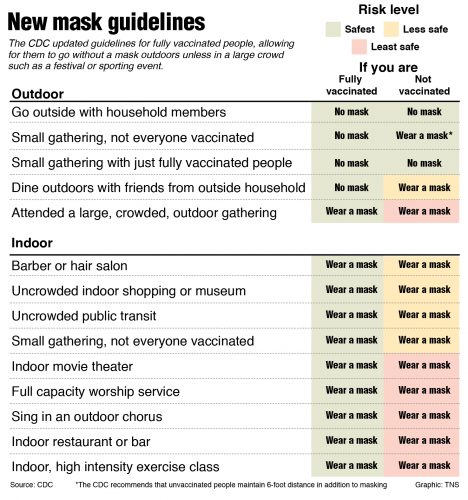 New mask guidelines

The CDC updated guidelines for fully vaccinated people, allowing for them to go without a mask outdoors unless in a large crowd such as a festival or sporting event.

Risk level

Safest

Less safe

Least safe

If you are

| Outdoor | Fully vaccinated | Not vaccinated |
|---|---|---|
| Go outside with household members | No mask | No mask |
| Small gathering, not everyone vaccinated | No mask | Wear a mask* |
| Small gathering with just fully vaccinated people | No mask | No mask |
| Dine outdoors with friends from outside household | No mask | Wear a mask |
| Attended a large, crowded, outdoor gathering | Wear a mask | Wear a mask |

| Indoor | | |
|---|---|---|
| Barber or hair salon | Wear a mask | Wear a mask |
| Uncrowded indoor shopping or museum | Wear a mask | Wear a mask |
| Uncrowded public transit | Wear a mask | Wear a mask |
| Small gathering, not everyone vaccinated | Wear a mask | Wear a mask |
| Indoor movie theater | Wear a mask | Wear a mask |
| Full capacity worship service | Wear a mask | Wear a mask |
| Sing in an outdoor chorus | Wear a mask | Wear a mask |
| Indoor restaurant or bar | Wear a mask | Wear a mask |
| Indoor, high intensity exercise class | Wear a mask | Wear a mask |

Source: CDC

*The CDC recommends that unvaccinated people maintain 6-foot distance in addition to masking

Graphic: TNS